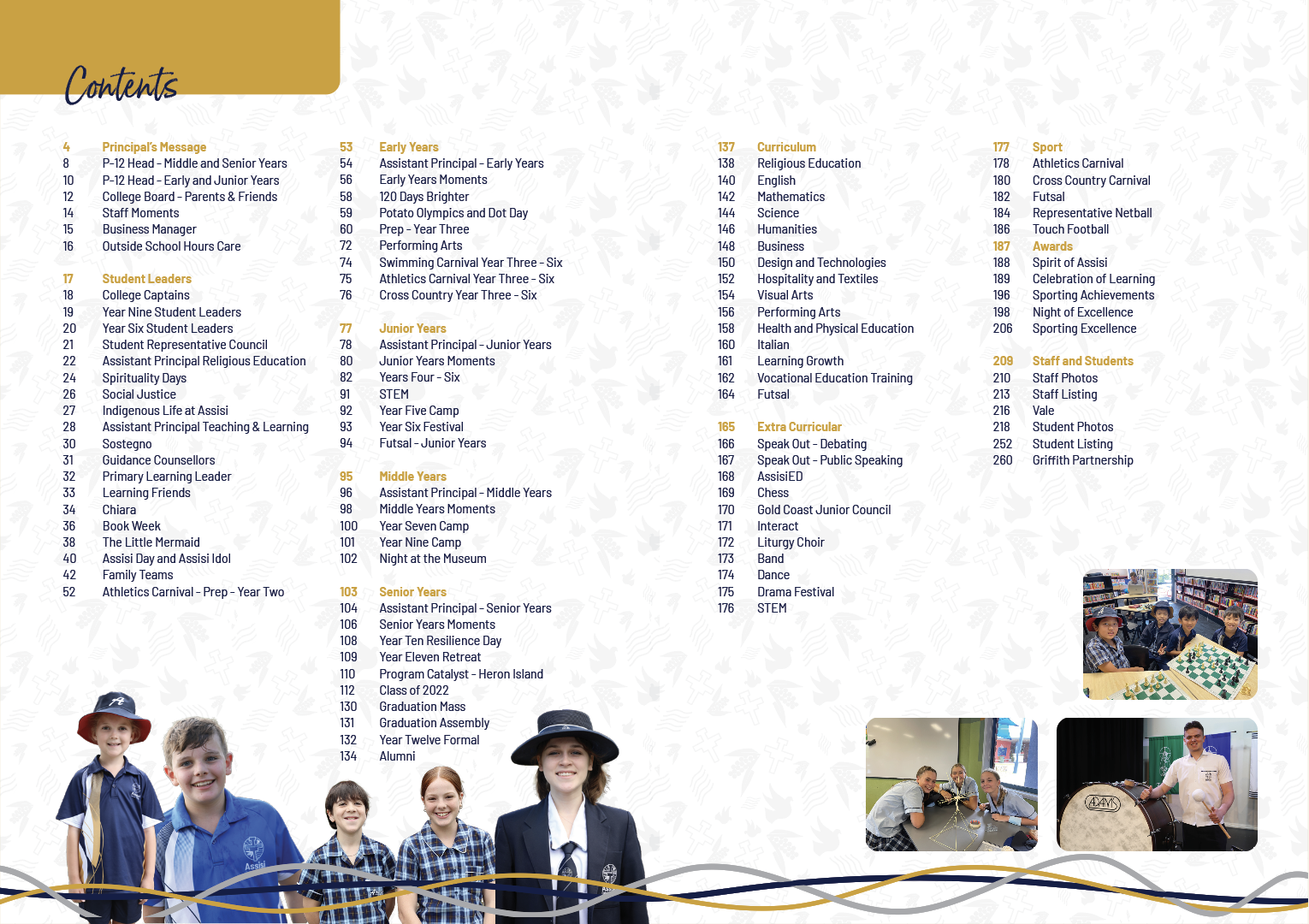 Contents

4 Principal's Message
8 P-12 Head - Middle and Senior Years
10 P-12 Head - Early and Junior Years
12 College Board - Parents & Friends
14 Staff Moments
15 Business Manager
16 Outside School Hours Care

17 Student Leaders
18 College Captains
19 Year Nine Student Leaders
20 Year Six Student Leaders
21 Student Representative Council
22 Assistant Principal Religious Education
24 Spirituality Days
26 Social Justice
27 Indigenous Life at Assisi
28 Assistant Principal Teaching & Learning
30 Sostegno
31 Guidance Counsellors
32 Primary Learning Leader
33 Learning Friends
34 Chiara
36 Book Week
38 The Little Mermaid
40 Assisi Day and Assisi Idol
42 Family Teams
52 Athletics Carnival - Prep - Year Two

53 Early Years
54 Assistant Principal - Early Years
56 Early Years Moments
58 120 Days Brighter
59 Potato Olympics and Dot Day
60 Prep - Year Three
72 Performing Arts
74 Swimming Carnival Year Three - Six
75 Athletics Carnival Year Three - Six
76 Cross Country Year Three - Six

77 Junior Years
78 Assistant Principal - Junior Years
80 Junior Years Moments
82 Years Four - Six
91 STEM
92 Year Five Camp
93 Year Six Festival
94 Futsal - Junior Years

95 Middle Years
96 Assistant Principal - Middle Years
98 Middle Years Moments
100 Year Seven Camp
101 Year Nine Camp
102 Night at the Museum

103 Senior Years
104 Assistant Principal - Senior Years
106 Senior Years Moments
108 Year Ten Resilience Day
109 Year Eleven Retreat
110 Program Catalyst - Heron Island
112 Class of 2022
130 Graduation Mass
131 Graduation Assembly
132 Year Twelve Formal
134 Alumni

137 Curriculum
138 Religious Education
140 English
142 Mathematics
144 Science
146 Humanities
148 Business
150 Design and Technologies
152 Hospitality and Textiles
154 Visual Arts
156 Performing Arts
158 Health and Physical Education
160 Italian
161 Learning Growth
162 Vocational Education Training
164 Futsal

165 Extra Curricular
166 Speak Out - Debating
167 Speak Out - Public Speaking
168 AssisiED
169 Chess
170 Gold Coast Junior Council
171 Interact
172 Liturgy Choir
173 Band
174 Dance
175 Drama Festival
176 STEM

177 Sport
178 Athletics Carnival
180 Cross Country Carnival
182 Futsal
184 Representative Netball
186 Touch Football
187 Awards
188 Spirit of Assisi
189 Celebration of Learning
196 Sporting Achievements
198 Night of Excellence
206 Sporting Excellence

209 Staff and Students
210 Staff Photos
213 Staff Listing
216 Vale
218 Student Photos
252 Student Listing
260 Griffith Partnership